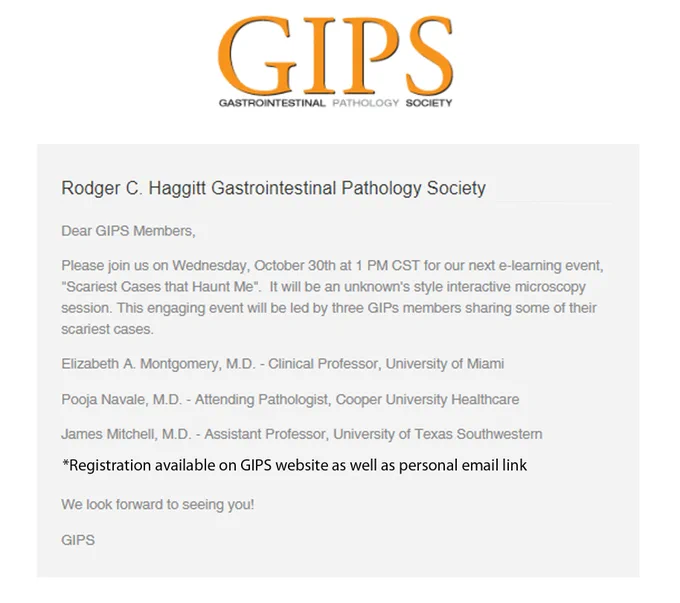 GIPS
GASTROINTESTINAL PATHOLOGY SOCIETY

Rodger C. Haggitt Gastrointestinal Pathology Society

Dear GIPS Members,

Please join us on Wednesday, October 30th at 1 PM CST for our next e-learning event, "Scariest Cases that Haunt Me". It will be an unknown's style interactive microscopy session. This engaging event will be led by three GIPs members sharing some of their scariest cases.

Elizabeth A. Montgomery, M.D. - Clinical Professor, University of Miami

Pooja Navale, M.D. - Attending Pathologist, Cooper University Healthcare

James Mitchell, M.D. - Assistant Professor, University of Texas Southwestern

*Registration available on GIPS website as well as personal email link

We look forward to seeing you!

GIPS